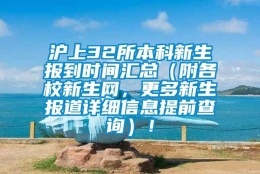 沪上32所本科新生报到时间汇总（附各校新生网，更多新生报道详细信息提前查询）！